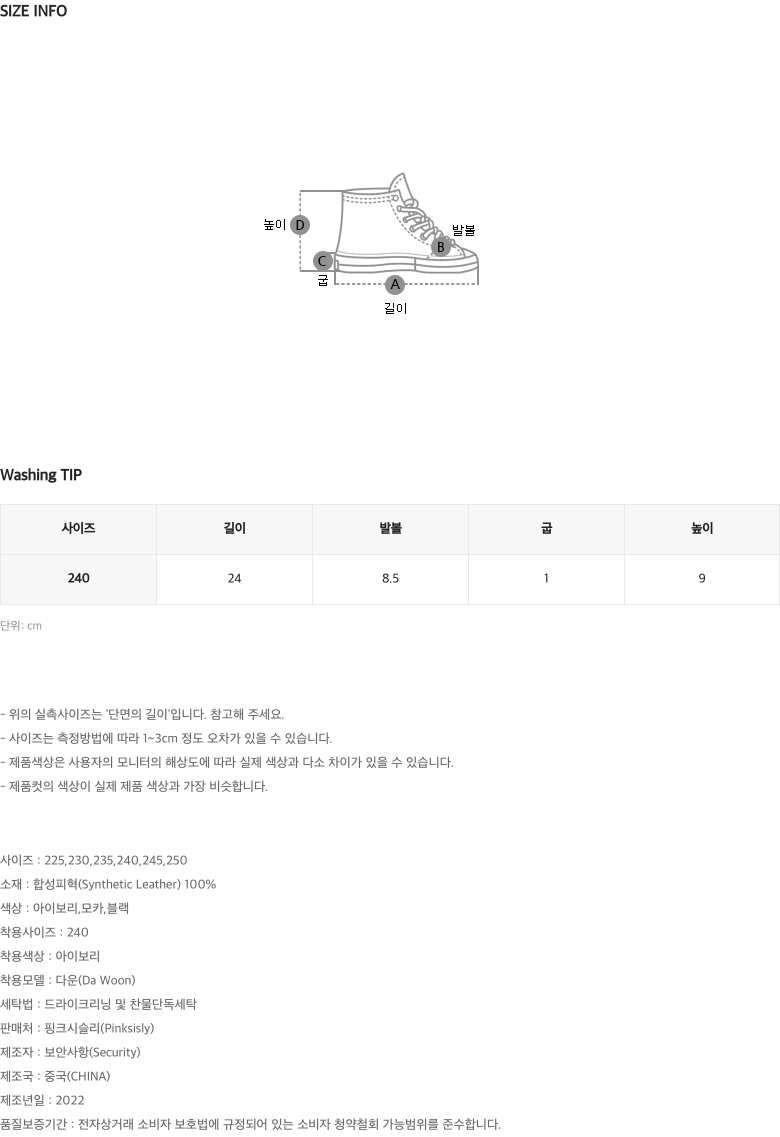 SIZE INFO

높이 D
B 발볼
C
굽
A
길이

Washing TIP

| 사이즈 | 길이 | 발볼 | 굽 | 높이 |
|---|---|---|---|---|
| 240 | 24 | 8.5 | 1 | 9 |

단위: cm

- 위의 실측사이즈는 '단면의 길이'입니다. 참고해 주세요.
- 사이즈는 측정방법에 따라 1~3cm 정도 오차가 있을 수 있습니다.
- 제품색상은 사용자의 모니터의 해상도에 따라 실제 색상과 다소 차이가 있을 수 있습니다.
- 제품컷의 색상이 실제 제품 색상과 가장 비슷합니다.

사이즈 : 225,230,235,240,245,250
소재 : 합성피혁(Synthetic Leather) 100%
색상 : 아이보리,모카,블랙
착용사이즈 : 240
착용색상 : 아이보리
착용모델 : 다운(Da Woon)
세탁법 : 드라이크리닝 및 찬물단독세탁
판매처 : 핑크시슬리(Pinksisly)
제조자 : 보안사항(Security)
제조국 : 중국(CHINA)
제조년일 : 2022
품질보증기간 : 전자상거래 소비자 보호법에 규정되어 있는 소비자 청약철회 가능범위를 준수합니다.